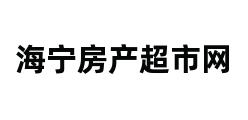 海宁房产超市网